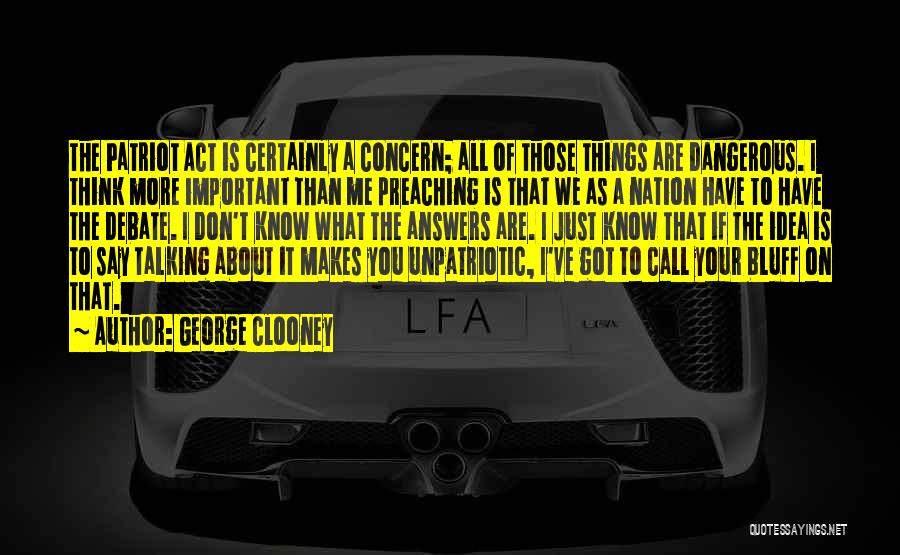 THE PATRIOT ACT IS CERTAINLY A CONCERN; ALL OF THOSE THINGS ARE DANGEROUS. I THINK MORE IMPORTANT THAN ME PREACHING IS THAT WE AS A NATION HAVE TO HAVE THE DEBATE. I DON'T KNOW WHAT THE ANSWERS ARE. I JUST KNOW THAT IF THE IDEA IS TO SAY TALKING ABOUT IT MAKES YOU UNPATRIOTIC, I'VE GOT TO CALL YOUR BLUFF ON THAT.

~ AUTHOR: GEORGE CLOONEY

LFA

LFA

QUOTESSAYINGS.NET